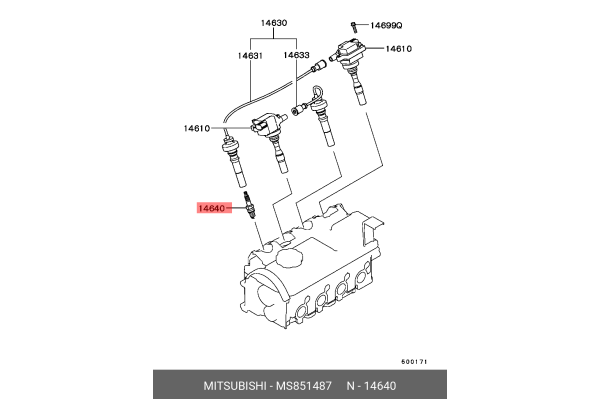 14630

14699Q

14631

14633

14610

14610

14640

600171

MITSUBISHI - MS851487    N - 14640